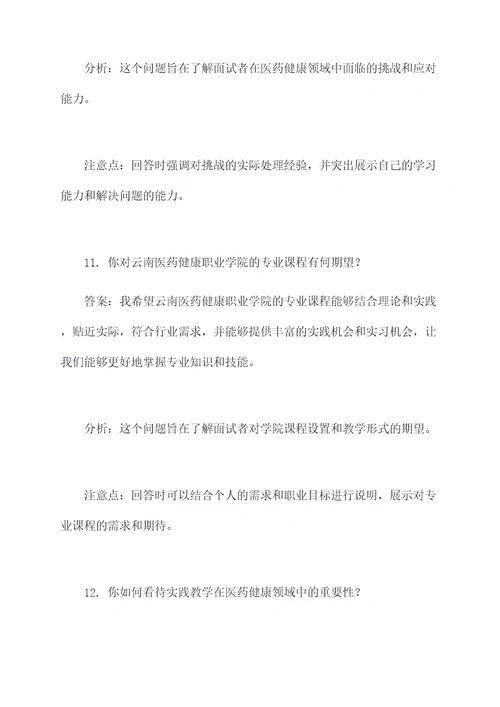 分析：这个问题旨在了解面试者在医药健康领域中面临的挑战和应对能力。

注意点：回答时强调对挑战的实际处理经验，并突出展示自己的学习能力和解决问题的能力。

11. 你对云南医药健康职业学院的专业课程有何期望？

答案：我希望云南医药健康职业学院的专业课程能够结合理论和实践，贴近实际，符合行业需求，并能够提供丰富的实践机会和实习机会，让我们能够更好地掌握专业知识和技能。

分析：这个问题旨在了解面试者对学院课程设置和教学形式的期望。

注意点：回答时可以结合个人的需求和职业目标进行说明，展示对专业课程的需求和期待。

12. 你如何看待实践教学在医药健康领域中的重要性？